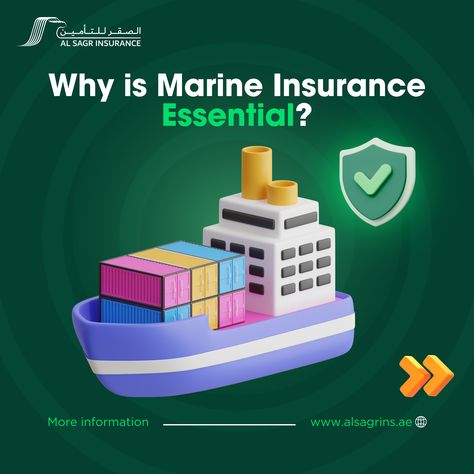 الصقر للتأمين
AL SAGR INSURANCE

Why is Marine Insurance Essential?

More information

www.alsagrins.ae